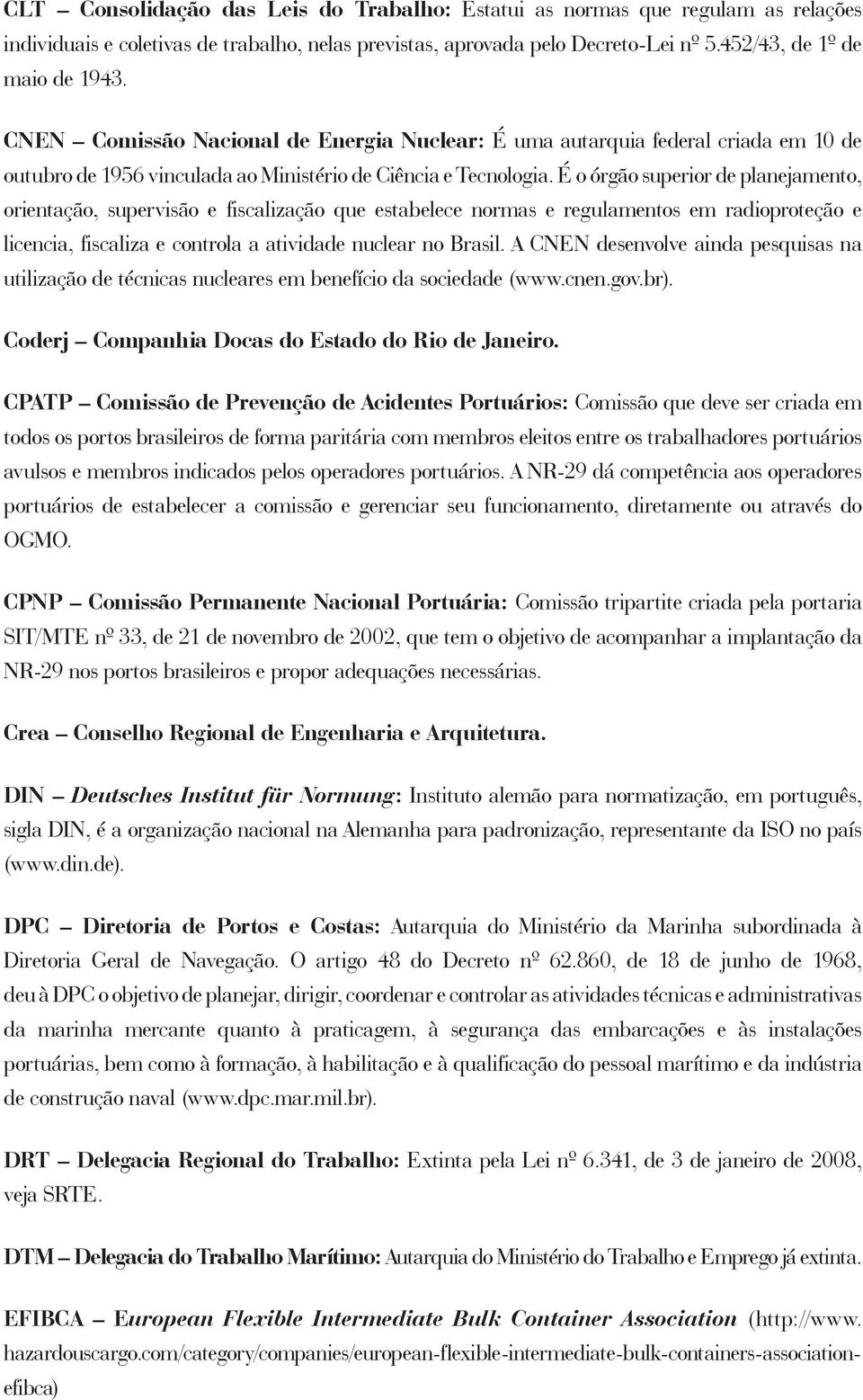 CLT – Consolidação das Leis do Trabalho: Estatui as normas que regulam as relações individuais e coletivas de trabalho, nelas previstas, aprovada pelo Decreto-Lei nº 5.452/43, de 1º de maio de 1943.

CNEN – Comissão Nacional de Energia Nuclear: É uma autarquia federal criada em 10 de outubro de 1956 vinculada ao Ministério de Ciência e Tecnologia. É o órgão superior de planejamento, orientação, supervisão e fiscalização que estabelece normas e regulamentos em radioproteção e licencia, fiscaliza e controla a atividade nuclear no Brasil. A CNEN desenvolve ainda pesquisas na utilização de técnicas nucleares em benefício da sociedade (www.cnen.gov.br).

Coderj – Companhia Docas do Estado do Rio de Janeiro.

CPATP – Comissão de Prevenção de Acidentes Portuários: Comissão que deve ser criada em todos os portos brasileiros de forma paritária com membros eleitos entre os trabalhadores portuários avulsos e membros indicados pelos operadores portuários. A NR-29 dá competência aos operadores portuários de estabelecer a comissão e gerenciar seu funcionamento, diretamente ou através do OGMO.

CPNP – Comissão Permanente Nacional Portuária: Comissão tripartite criada pela portaria SIT/MTE nº 33, de 21 de novembro de 2002, que tem o objetivo de acompanhar a implantação da NR-29 nos portos brasileiros e propor adequações necessárias.

Crea – Conselho Regional de Engenharia e Arquitetura.

DIN – Deutsches Institut für Normung: Instituto alemão para normatização, em português, sigla DIN, é a organização nacional na Alemanha para padronização, representante da ISO no país (www.din.de).

DPC – Diretoria de Portos e Costas: Autarquia do Ministério da Marinha subordinada à Diretoria Geral de Navegação. O artigo 48 do Decreto nº 62.860, de 18 de junho de 1968, deu à DPC o objetivo de planejar, dirigir, coordenar e controlar as atividades técnicas e administrativas da marinha mercante quanto à praticagem, à segurança das embarcações e às instalações portuárias, bem como à formação, à habilitação e à qualificação do pessoal marítimo e da indústria de construção naval (www.dpc.mar.mil.br).

DRT – Delegacia Regional do Trabalho: Extinta pela Lei nº 6.341, de 3 de janeiro de 2008, veja SRTE.

DTM – Delegacia do Trabalho Marítimo: Autarquia do Ministério do Trabalho e Emprego já extinta.

EFIBCA – European Flexible Intermediate Bulk Container Association (http://www.hazardouscargo.com/category/companies/european-flexible-intermediate-bulk-containers-association-efibca)